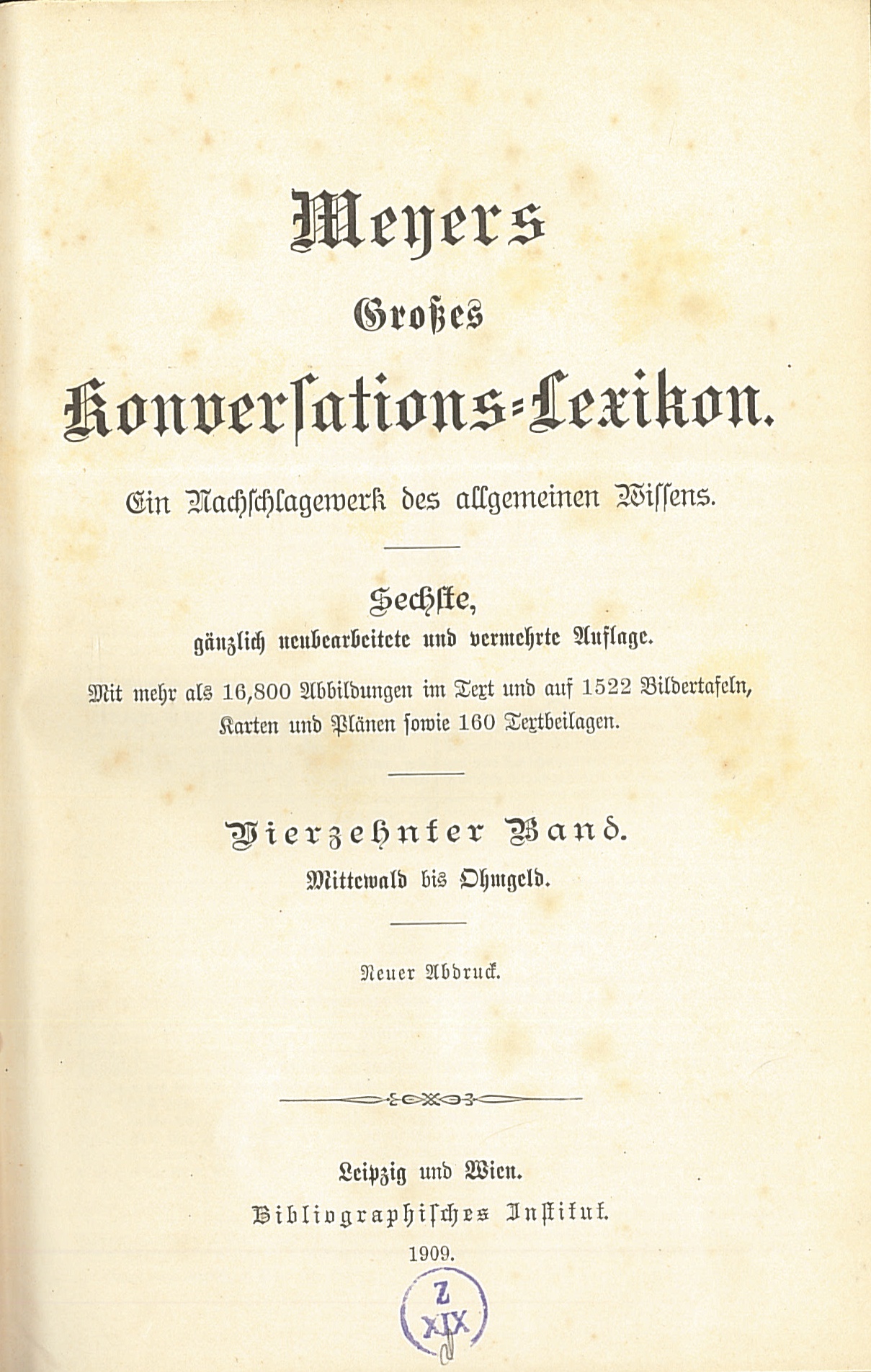 Meyers

Großes

Konversations-Lexikon.

Ein Nachschlagewerk des allgemeinen Wissens.

Sechste,

gänzlich neubearbeitete und vermehrte Auflage.

Mit mehr als 16,800 Abbildungen im Text und auf 1522 Bildertafeln, Karten und Plänen sowie 160 Textbeilagen.

Vierzehnter Band.

Mittewald bis Ohmgeld.

Neuer Abdruck.

Leipzig und Wien.

Bibliographisches Institut.

1909.

Z
XIX